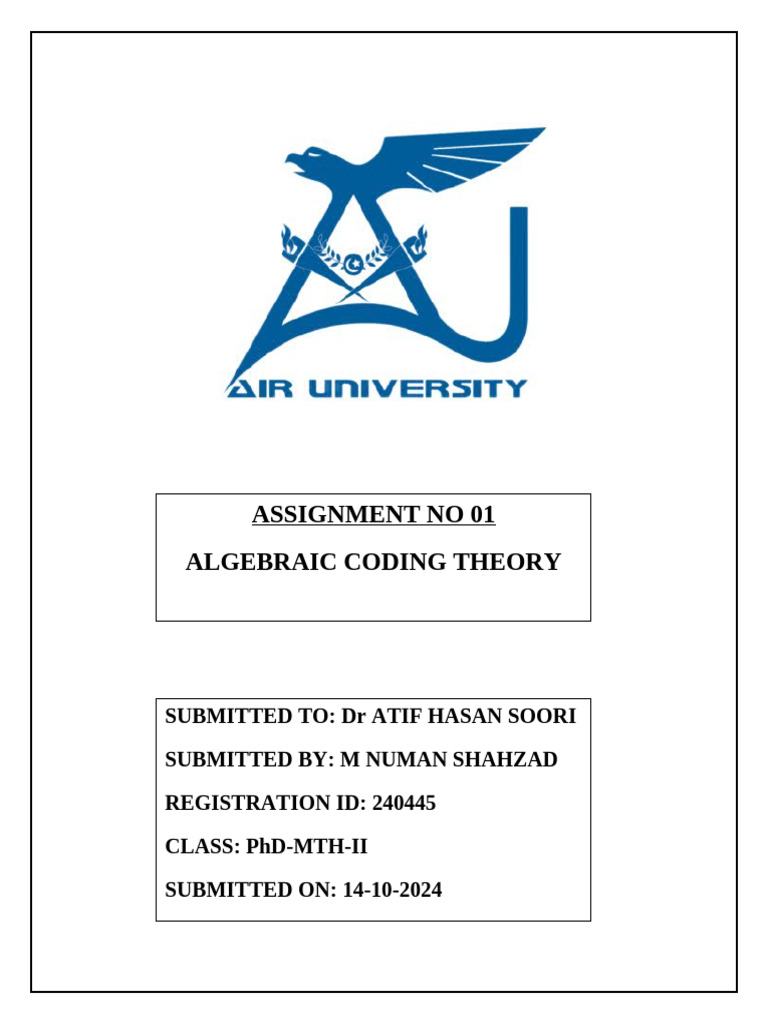 AIR UNIVERSITY

ASSIGNMENT NO 01

ALGEBRAIC CODING THEORY

SUBMITTED TO: Dr ATIF HASAN SOORI

SUBMITTED BY: M NUMAN SHAHZAD

REGISTRATION ID: 240445

CLASS: PhD-MTH-II

SUBMITTED ON: 14-10-2024